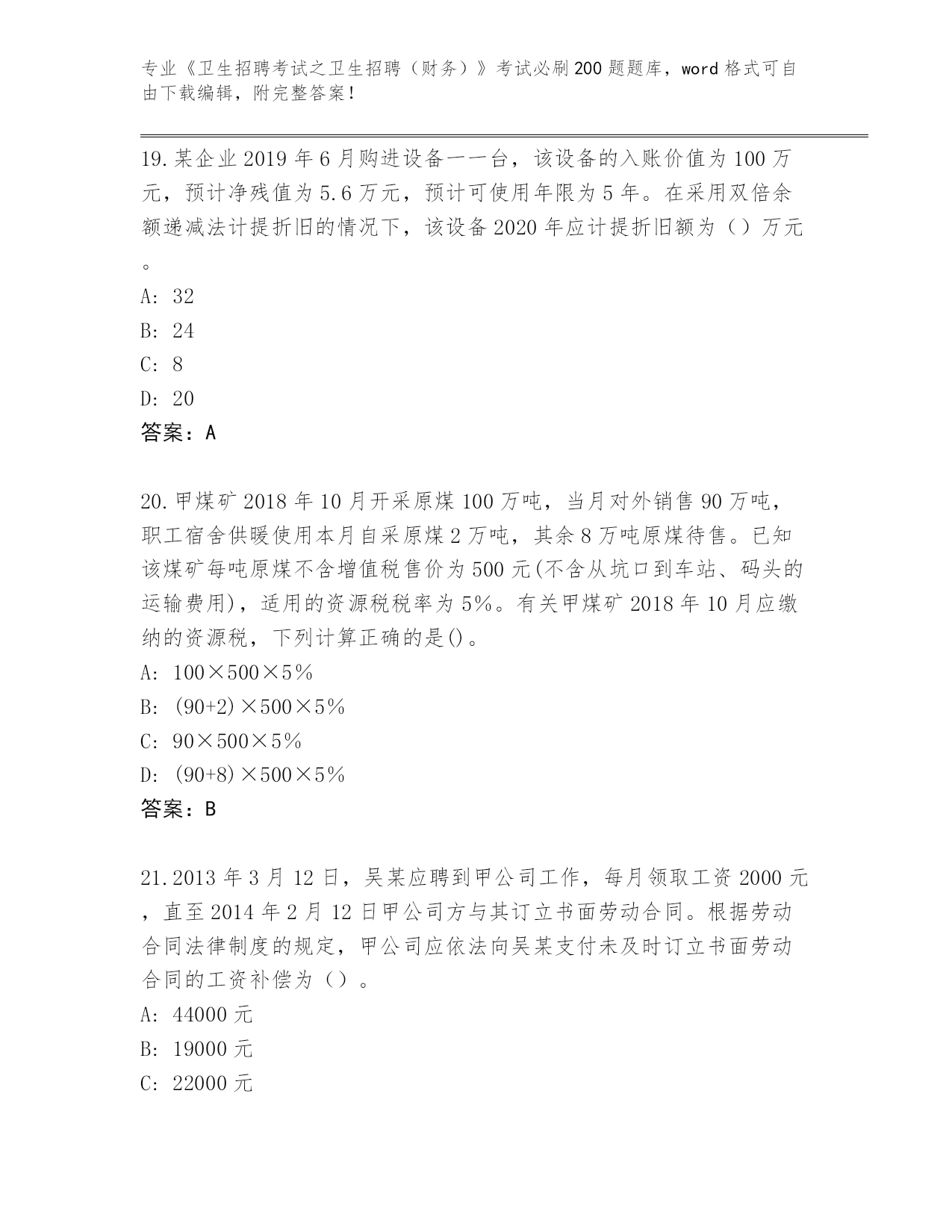 专业《卫生招聘考试之卫生招聘（财务）》考试必刷200题题库，word格式可自由下载编辑，附完整答案！

19.某企业2019年6月购进设备一一台，该设备的入账价值为100万元，预计净残值为5.6万元，预计可使用年限为5年。在采用双倍余额递减法计提折旧的情况下，该设备2020年应计提折旧额为（）万元。

A: 32

B: 24

C: 8

D: 20

答案：A

20.甲煤矿2018年10月开采原煤100万吨，当月对外销售90万吨，职工宿舍供暖使用本月自采原煤2万吨，其余8万吨原煤待售。已知该煤矿每吨原煤不含增值税售价为500元(不含从坑口到车站、码头的运输费用)，适用的资源税税率为5%。有关甲煤矿2018年10月应缴纳的资源税，下列计算正确的是()。

A: 100×500×5%

B: (90+2)×500×5%

C: 90×500×5%

D: (90+8)×500×5%

答案：B

21.2013年3月12日，吴某应聘到甲公司工作，每月领取工资2000元，直至2014年2月12日甲公司方与其订立书面劳动合同。根据劳动合同法律制度的规定，甲公司应依法向吴某支付未及时订立书面劳动合同的工资补偿为（）。

A: 44000元

B: 19000元

C: 22000元